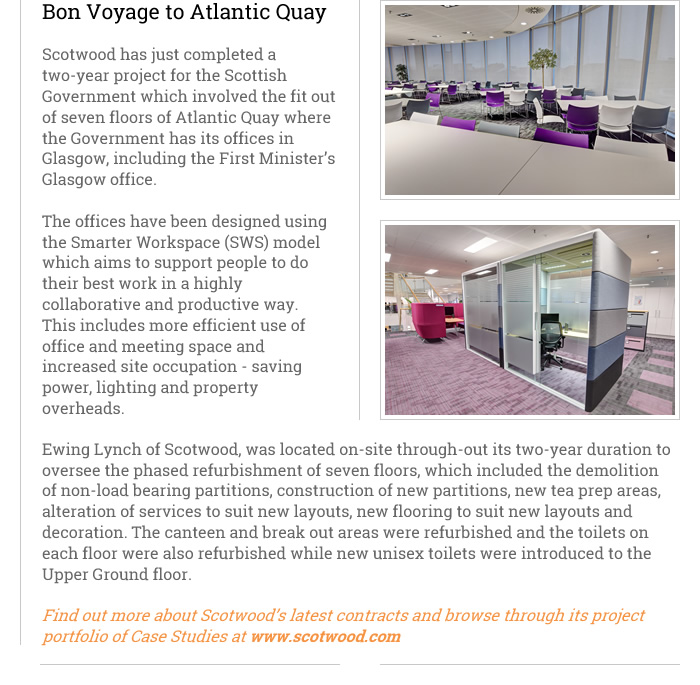 Bon Voyage to Atlantic Quay

Scotwood has just completed a two-year project for the Scottish Government which involved the fit out of seven floors of Atlantic Quay where the Government has its offices in Glasgow, including the First Minister's Glasgow office.

The offices have been designed using the Smarter Workspace (SWS) model which aims to support people to do their best work in a highly collaborative and productive way. This includes more efficient use of office and meeting space and increased site occupation - saving power, lighting and property overheads.

Ewing Lynch of Scotwood, was located on-site through-out its two-year duration to oversee the phased refurbishment of seven floors, which included the demolition of non-load bearing partitions, construction of new partitions, new tea prep areas, alteration of services to suit new layouts, new flooring to suit new layouts and decoration. The canteen and break out areas were refurbished and the toilets on each floor were also refurbished while new unisex toilets were introduced to the Upper Ground floor.

Find out more about Scotwood's latest contracts and browse through its project portfolio of Case Studies at www.scotwood.com